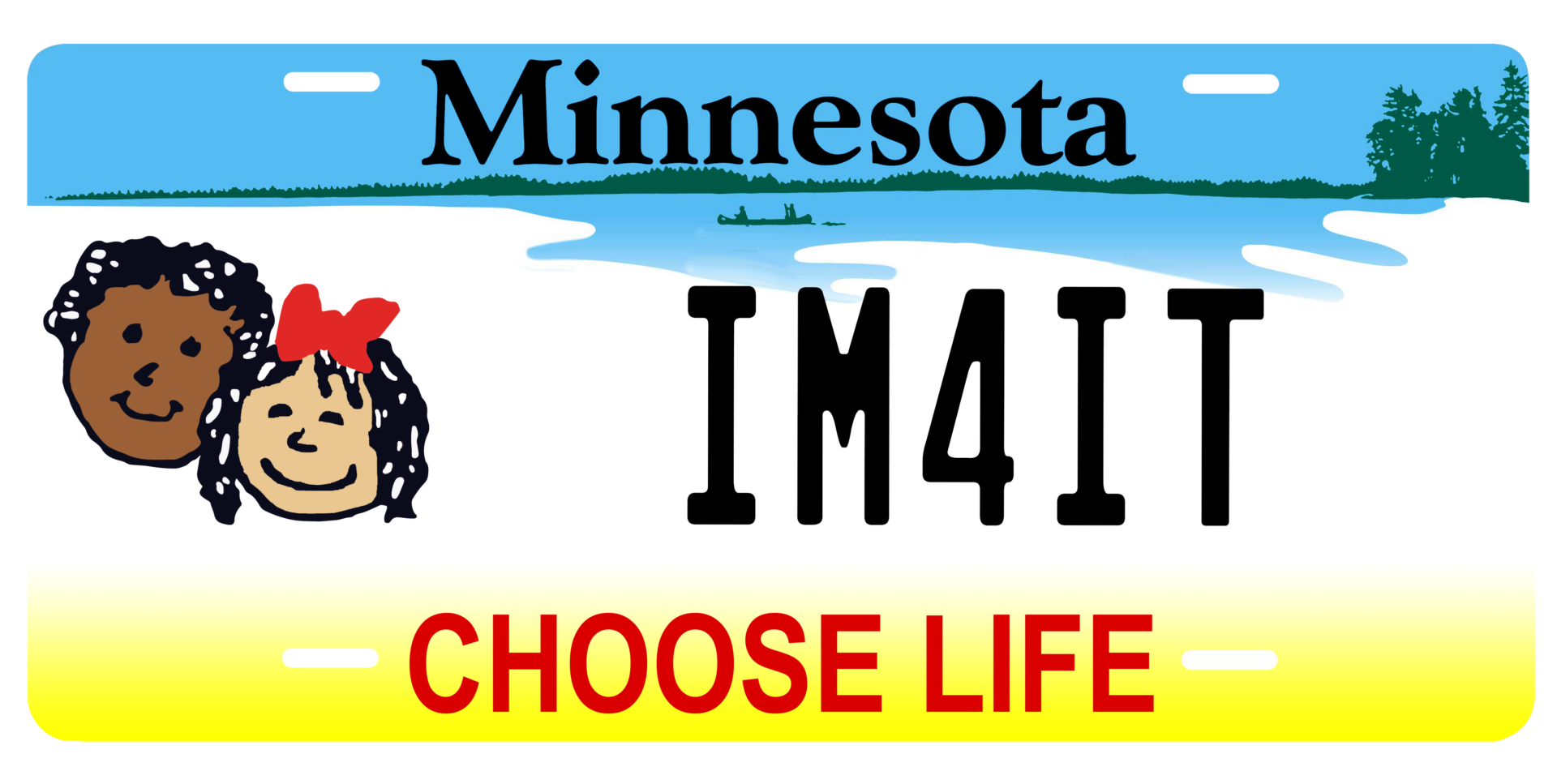 Minnesota

IM4IT

CHOOSE LIFE